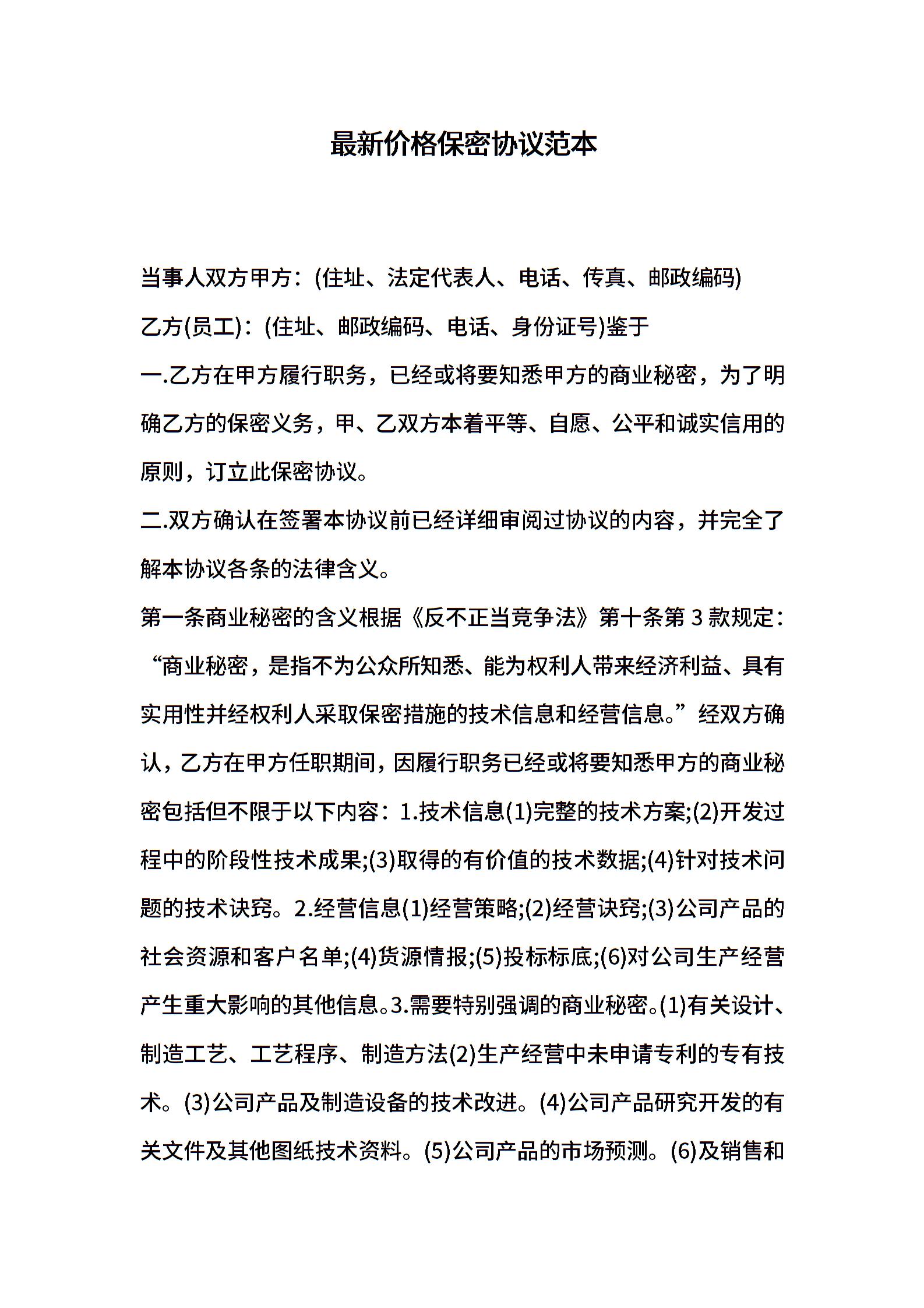 最新价格保密协议范本

当事人双方甲方：(住址、法定代表人、电话、传真、邮政编码)

乙方(员工)：(住址、邮政编码、电话、身份证号)鉴于

一.乙方在甲方履行职务，已经或将要知悉甲方的商业秘密，为了明确乙方的保密义务，甲、乙双方本着平等、自愿、公平和诚实信用的原则，订立此保密协议。

二.双方确认在签署本协议前已经详细审阅过协议的内容，并完全了解本协议各条的法律含义。

第一条商业秘密的含义根据《反不正当竞争法》第十条第 3 款规定：“商业秘密，是指不为公众所知悉、能为权利人带来经济利益、具有实用性并经权利人采取保密措施的技术信息和经营信息。”经双方确认，乙方在甲方任职期间，因履行职务已经或将要知悉甲方的商业秘密包括但不限于以下内容：1.技术信息(1)完整的技术方案;(2)开发过程中的阶段性技术成果;(3)取得的有价值的技术数据;(4)针对技术问题的技术诀窍。2.经营信息(1)经营策略;(2)经营诀窍;(3)公司产品的社会资源和客户名单;(4)货源情报;(5)投标标底;(6)对公司生产经营产生重大影响的其他信息。3.需要特别强调的商业秘密。(1)有关设计、制造工艺、工艺程序、制造方法(2)生产经营中未申请专利的专有技术。(3)公司产品及制造设备的技术改进。(4)公司产品研究开发的有关文件及其他图纸技术资料。(5)公司产品的市场预测。(6)及销售和